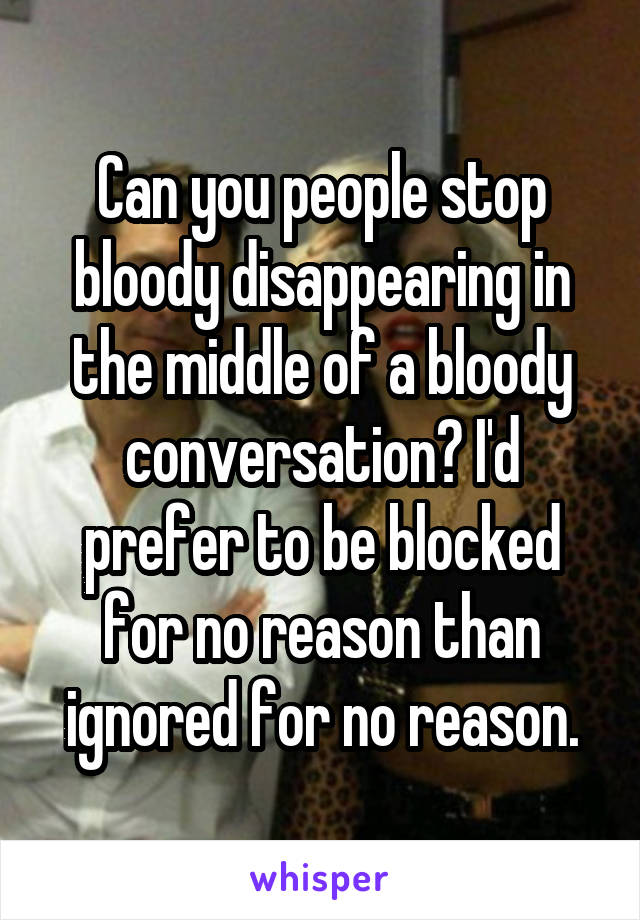 Can you people stop bloody disappearing in the middle of a bloody conversation? I'd prefer to be blocked for no reason than ignored for no reason.

whisper